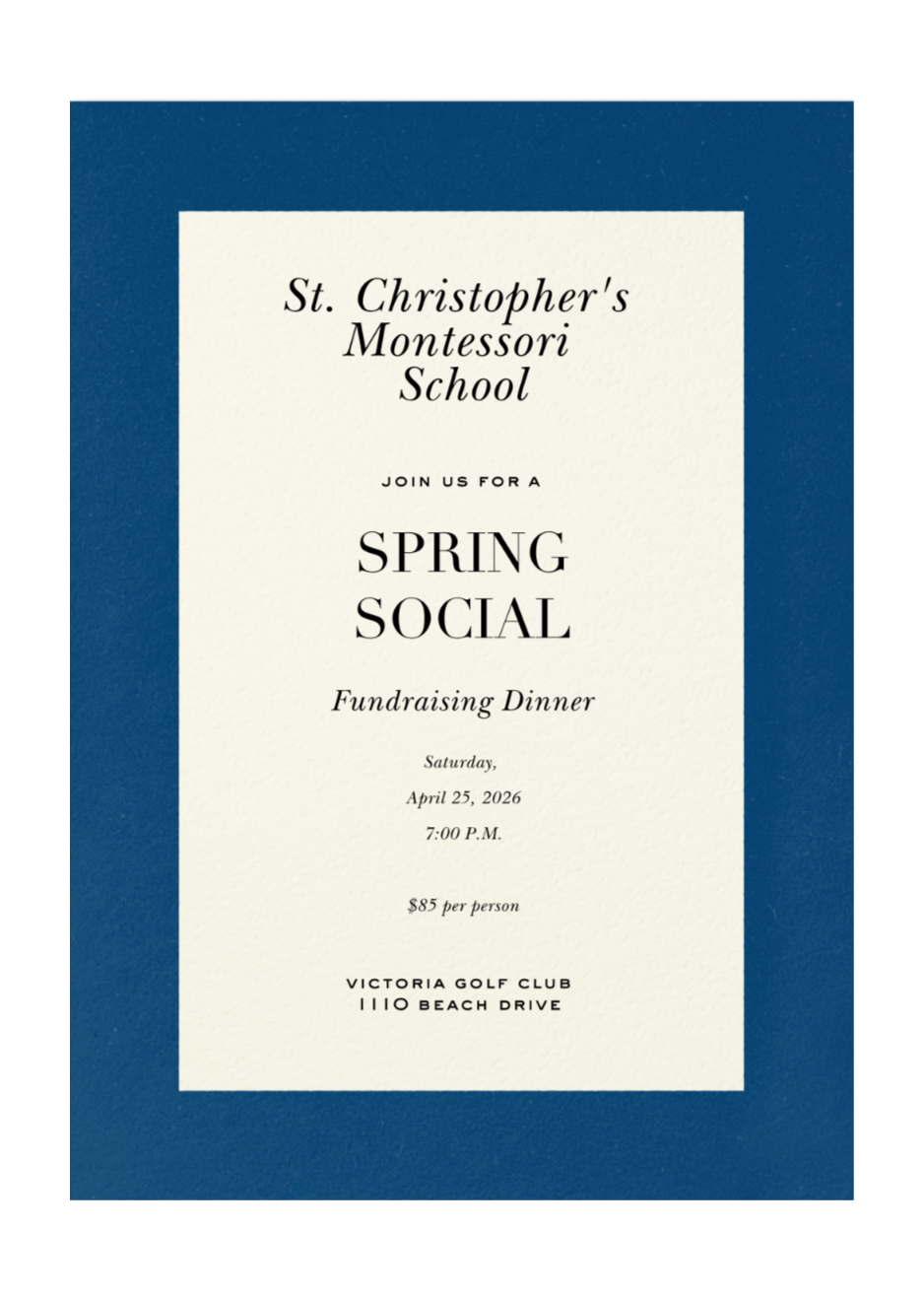 St. Christopher's
Montessori
School

JOIN US FOR A

SPRING
SOCIAL

Fundraising Dinner

Saturday,
April 25, 2026
7:00 P.M.

$85 per person

VICTORIA GOLF CLUB
1110 BEACH DRIVE